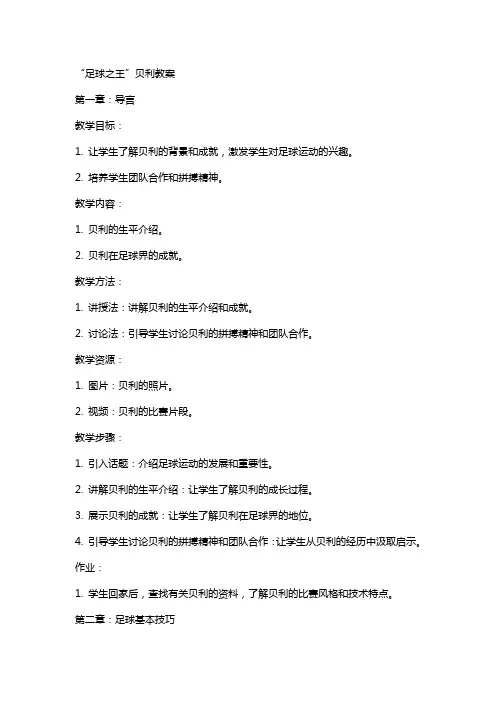 “足球之王”贝利教案

第一章：导言

教学目标：

1. 让学生了解贝利的背景和成就，激发学生对足球运动的兴趣。

2. 培养学生团队合作和拼搏精神。

教学内容：

1. 贝利的生平介绍。

2. 贝利在足球界的成就。

教学方法：

1. 讲授法：讲解贝利的生平介绍和成就。

2. 讨论法：引导学生讨论贝利的拼搏精神和团队合作。

教学资源：

1. 图片：贝利的照片。

2. 视频：贝利的比赛片段。

教学步骤：

1. 引入话题：介绍足球运动的发展和重要性。

2. 讲解贝利的生平介绍：让学生了解贝利的成长过程。

3. 展示贝利的成就：让学生了解贝利在足球界的地位。

4. 引导学生讨论贝利的拼搏精神和团队合作：让学生从贝利的经历中汲取启示。

作业：

1. 学生回家后，查找有关贝利的资料，了解贝利的比赛风格和技术特点。

第二章：足球基本技巧